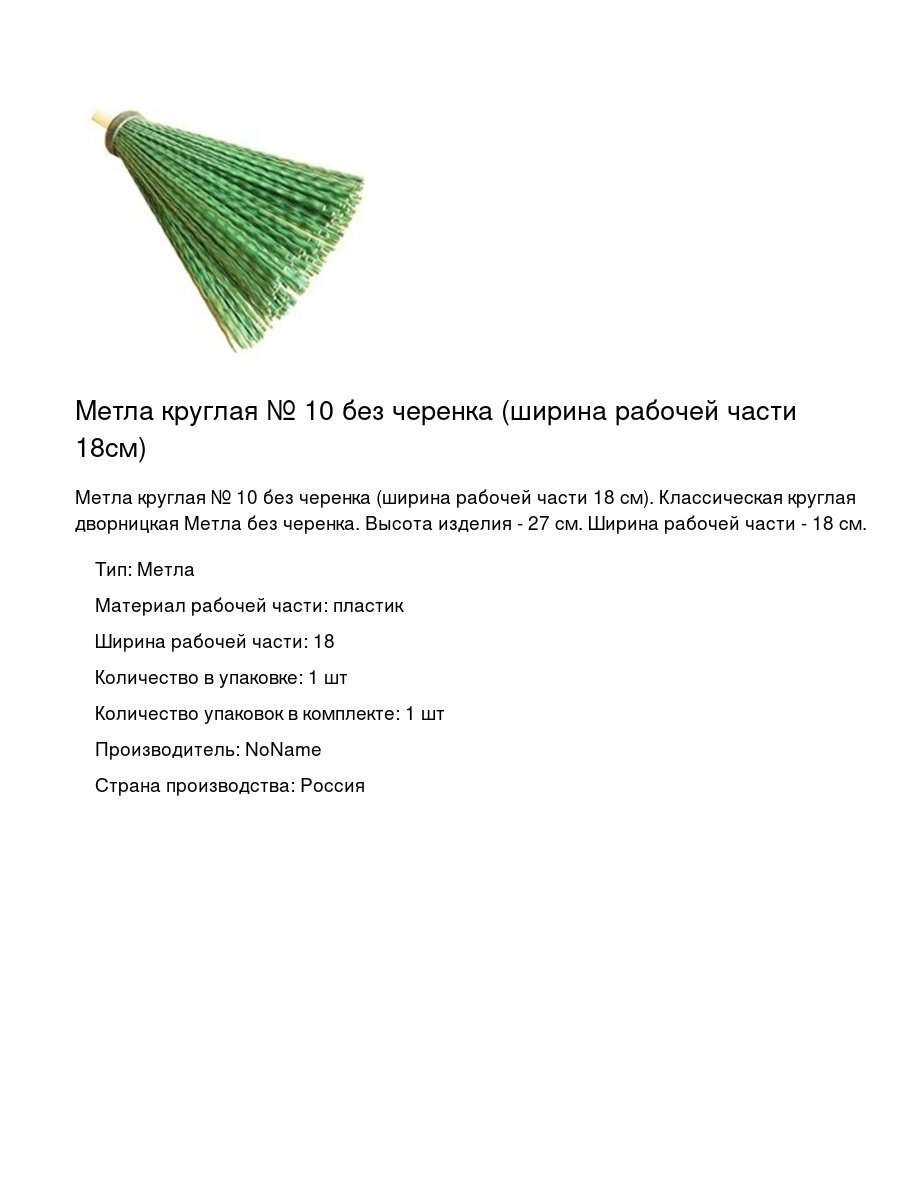 Метла круглая № 10 без черенка (ширина рабочей части 18см)

Метла круглая № 10 без черенка (ширина рабочей части 18 см). Классическая круглая дворницкая Метла без черенка. Высота изделия - 27 см. Ширина рабочей части - 18 см.

Тип: Метла

Материал рабочей части: пластик

Ширина рабочей части: 18

Количество в упаковке: 1 шт

Количество упаковок в комплекте: 1 шт

Производитель: NoName

Страна производства: Россия